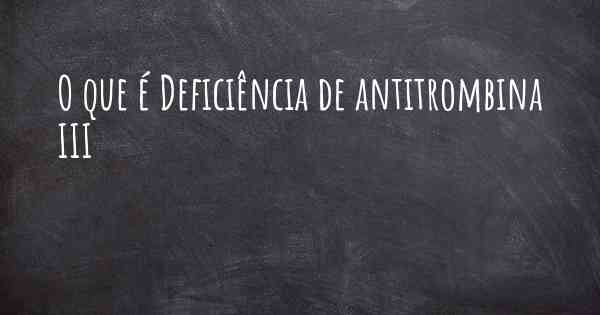 O que é Deficiência de antitrombina III